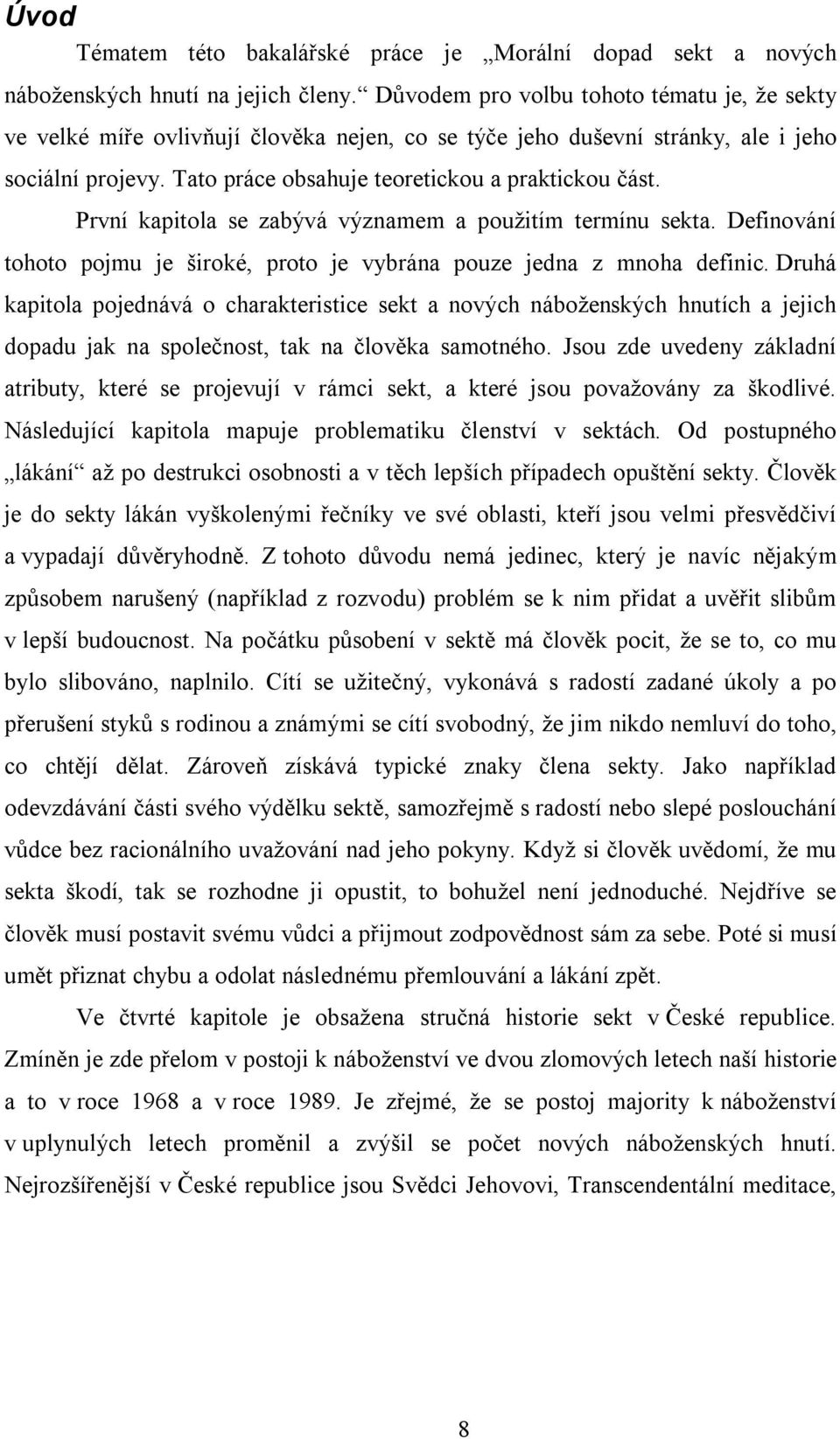 Úvod

Tématem této bakalářské práce je „Morální dopad sekt a nových náboženských hnutí na jejich členy.“ Důvodem pro volbu tohoto tématu je, že sekty ve velké míře ovlivňují člověka nejen, co se týče jeho duševní stránky, ale i jeho sociální projevy. Tato práce obsahuje teoretickou a praktickou část.

První kapitola se zabývá významem a použitím termínu sekta. Definování tohoto pojmu je široké, proto je vybrána pouze jedna z mnoha definic. Druhá kapitola pojednává o charakteristice sekt a nových náboženských hnutích a jejich dopadu jak na společnost, tak na člověka samotného. Jsou zde uvedeny základní atributy, které se projevují v rámci sekt, a které jsou považovány za škodlivé. Následující kapitola mapuje problematiku členství v sektách. Od postupného „lákání“ až po destrukci osobnosti a v těch lepších případech opuštění sekty. Člověk je do sekty lákán vyškolenými řečníky ve své oblasti, kteří jsou velmi přesvědčiví a vypadají důvěryhodně. Z tohoto důvodu nemá jedinec, který je navíc nějakým způsobem narušený (například z rozvodu) problém se k nim přidat a uvěřit slibům v lepší budoucnost. Na počátku působení v sektě má člověk pocit, že se to, co mu bylo slibováno, naplnilo. Cítí se užitečný, vykonává s radostí zadané úkoly a po přerušení styků s rodinou a známými se cítí svobodný, že jim nikdo nemluví do toho, co chtějí dělat. Zároveň získává typické znaky člena sekty. Jako například odevzdávání části svého výdělku sektě, samozřejmě s radostí nebo slepé poslouchání vůdce bez racionálního uvažování nad jeho pokyny. Když si člověk uvědomí, že mu sekta škodí, tak se rozhodne ji opustit, to bohužel není jednoduché. Nejdříve se člověk musí postavit svému vůdci a přijmout zodpovědnost sám za sebe. Poté si musí umět přiznat chybu a odolat následnému přemlouvání a lákání zpět.

Ve čtvrté kapitole je obsažena stručná historie sekt v České republice. Zmíněn je zde přelom v postoji k náboženství ve dvou zlomových letech naší historie a to v roce 1968 a v roce 1989. Je zřejmé, že se postoj majority k náboženství v uplynulých letech proměnil a zvýšil se počet nových náboženských hnutí. Nejrozšířenější v České republice jsou Svědci Jehovovi, Transcendentální meditace,

8